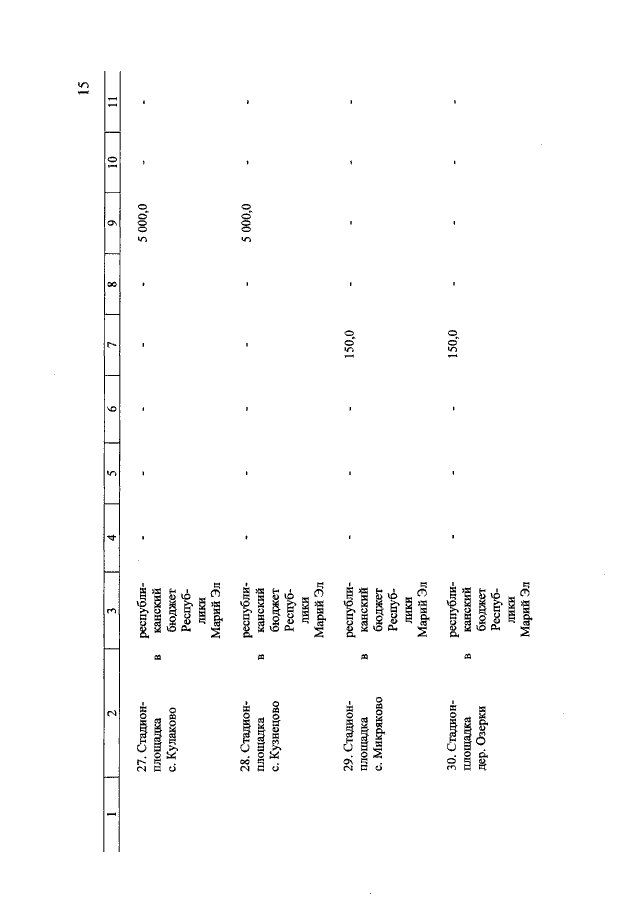 15

| 1 | 2 | 3 | 4 | 5 | 6 | 7 | 8 | 9 | 10 | 11 |
|---|---|---|---|---|---|---|---|---|---|---|
| | 27. Стадион-площадка в с. Кулаково | республиканский бюджет Республики Марий Эл | - | - | - | - | - | 5 000,0 | - | - |
| | 28. Стадион-площадка в с. Кузнецово | республиканский бюджет Республики Марий Эл | - | - | - | - | - | 5 000,0 | - | - |
| | 29. Стадион-площадка в с. Микряково | республиканский бюджет Республики Марий Эл | - | - | - | 150,0 | - | - | - | - |
| | 30. Стадион-площадка в дер. Озерки | республиканский бюджет Республики Марий Эл | - | - | - | 150,0 | - | - | - | - |